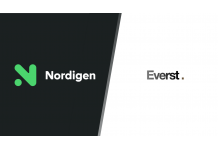 Nordigen

Everst.